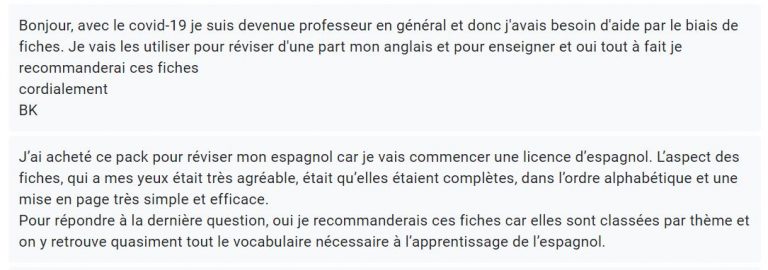 Bonjour, avec le covid-19 je suis devenue professeur en général et donc j'avais besoin d'aide par le biais de fiches. Je vais les utiliser pour réviser d'une part mon anglais et pour enseigner et oui tout à fait je recommanderai ces fiches
cordialement
BK

J'ai acheté ce pack pour réviser mon espagnol car je vais commencer une licence d'espagnol. L'aspect des fiches, qui a mes yeux était très agréable, était qu'elles étaient complètes, dans l'ordre alphabétique et une mise en page très simple et efficace.
Pour répondre à la dernière question, oui je recommanderais ces fiches car elles sont classées par thème et on y retrouve quasiment tout le vocabulaire nécessaire à l'apprentissage de l'espagnol.